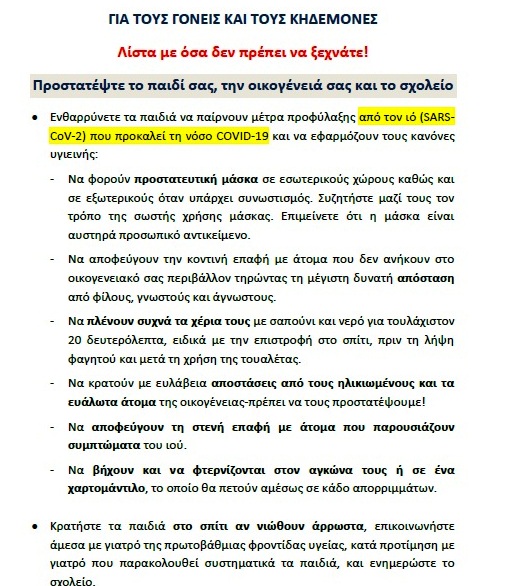 ΓΙΑ ΤΟΥΣ ΓΟΝΕΙΣ ΚΑΙ ΤΟΥΣ ΚΗΔΕΜΟΝΕΣ

Λίστα με όσα δεν πρέπει να ξεχνάτε!

Προστατέψτε το παιδί σας, την οικογένειά σας και το σχολείο

• Ενθαρρύνετε τα παιδιά να παίρνουν μέτρα προφύλαξης από τον ιό (SARS-CoV-2) που προκαλεί τη νόσο COVID-19 και να εφαρμόζουν τους κανόνες υγιεινής:

- Να φορούν προστατευτική μάσκα σε εσωτερικούς χώρους καθώς και σε εξωτερικούς όταν υπάρχει συνωστισμός. Συζητήστε μαζί τους τον τρόπο της σωστής χρήσης μάσκας. Επιμείνετε ότι η μάσκα είναι αυστηρά προσωπικό αντικείμενο.

- Να αποφεύγουν την κοντινή επαφή με άτομα που δεν ανήκουν στο οικογενειακό σας περιβάλλον τηρώντας τη μέγιστη δυνατή απόσταση από φίλους, γνωστούς και άγνωστους.

- Να πλένουν συχνά τα χέρια τους με σαπούνι και νερό για τουλάχιστον 20 δευτερόλεπτα, ειδικά με την επιστροφή στο σπίτι, πριν τη λήψη φαγητού και μετά τη χρήση της τουαλέτας.

- Να κρατούν με ευλάβεια αποστάσεις από τους ηλικιωμένους και τα ευάλωτα άτομα της οικογένειας-πρέπει να τους προστατέψουμε!

- Να αποφεύγουν τη στενή επαφή με άτομα που παρουσιάζουν συμπτώματα του ιού.

- Να βήχουν και να φτερνίζονται στον αγκώνα τους ή σε ένα χαρτομάντιλο, το οποίο θα πετούν αμέσως σε κάδο απορριμμάτων.

• Κρατήστε τα παιδιά στο σπίτι αν νιώθουν άρρωστα, επικοινωνήστε άμεσα με γιατρό της πρωτοβάθμιας φροντίδας υγείας, κατά προτίμηση με γιατρό που παρακολουθεί συστηματικά τα παιδιά, και ενημερώστε το σχολείο.